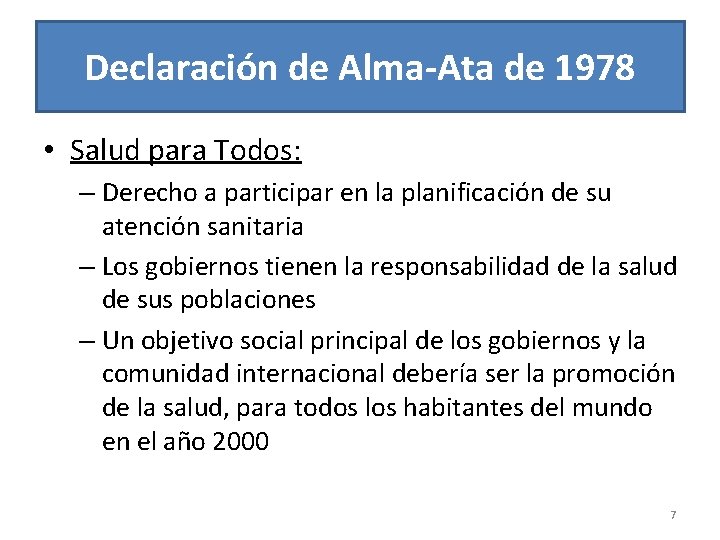 Declaración de Alma-Ata de 1978

• Salud para Todos:
– Derecho a participar en la planificación de su atención sanitaria
– Los gobiernos tienen la responsabilidad de la salud de sus poblaciones
– Un objetivo social principal de los gobiernos y la comunidad internacional debería ser la promoción de la salud, para todos los habitantes del mundo en el año 2000

7